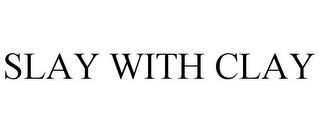 SLAY WITH CLAY